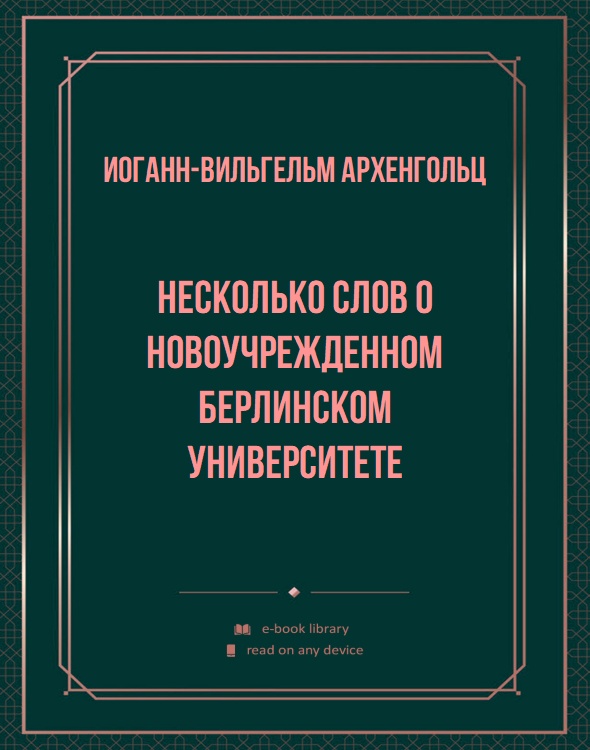 ИОГАНН-ВИЛЬГЕЛЬМ АРХЕНГОЛЬЦ

НЕСКОЛЬКО СЛОВ О НОВОУЧРЕЖДЕННОМ БЕРЛИНСКОМ УНИВЕРСИТЕТЕ

e-book library
read on any device